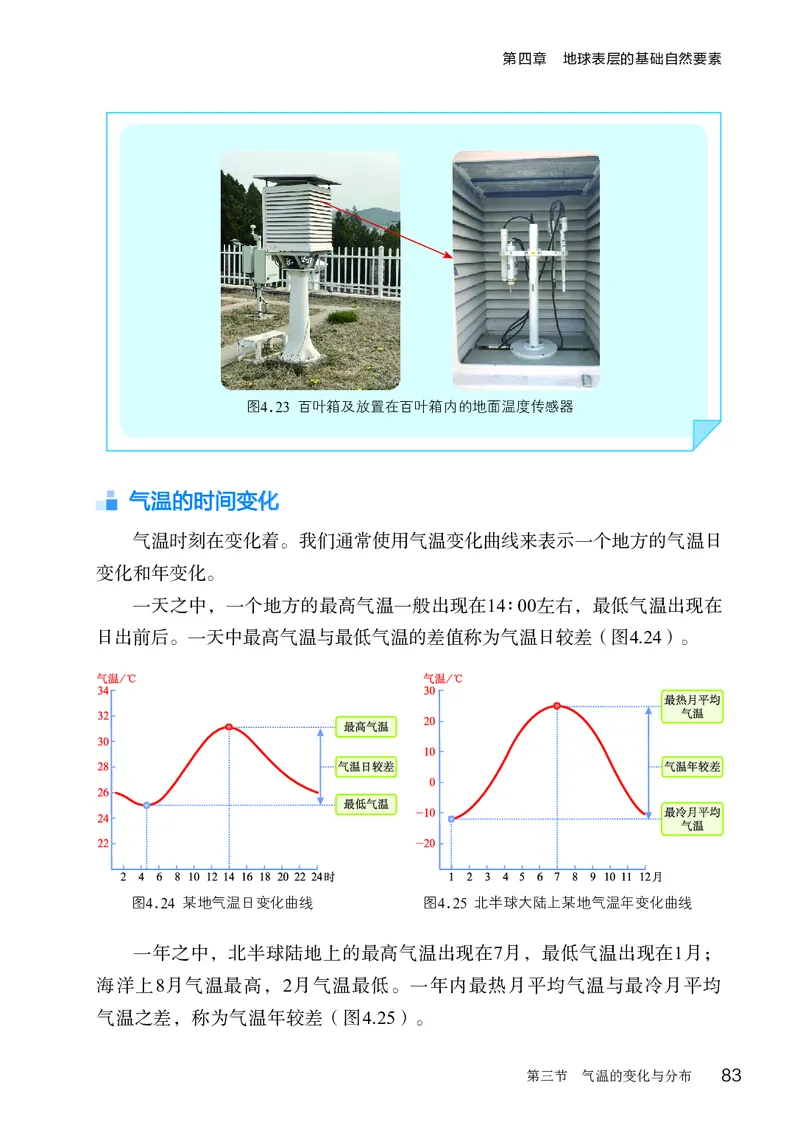 第四章　地球表层的基础自然要素

图4.23 百叶箱及放置在百叶箱内的地面温度传感器

气温的时间变化

气温时刻在变化着。我们通常使用气温变化曲线来表示一个地方的气温日变化和年变化。

一天之中，一个地方的最高气温一般出现在14:00左右，最低气温出现在日出前后。一天中最高气温与最低气温的差值称为气温日较差（图4.24）。

气温/℃
34
32
30
28
26
24
22
2 4 6 8 10 12 14 16 18 20 22 24时
最高气温
气温日较差
最低气温

图4.24 某地气温日变化曲线

气温/℃
30
20
10
0
−10
−20
1 2 3 4 5 6 7 8 9 10 11 12月
最热月平均气温
气温年较差
最冷月平均气温

图4.25 北半球大陆上某地气温年变化曲线

一年之中，北半球陆地上的最高气温出现在7月，最低气温出现在1月；海洋上8月气温最高，2月气温最低。一年内最热月平均气温与最冷月平均气温之差，称为气温年较差（图4.25）。

第三节　气温的变化与分布　83